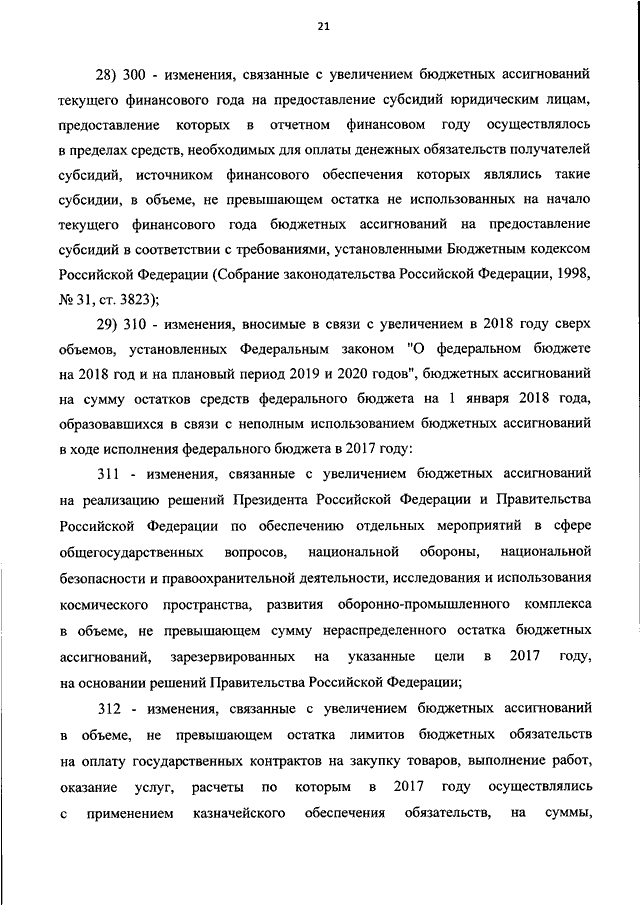 21

28) 300 - изменения, связанные с увеличением бюджетных ассигнований текущего финансового года на предоставление субсидий юридическим лицам, предоставление которых в отчетном финансовом году осуществлялось в пределах средств, необходимых для оплаты денежных обязательств получателей субсидий, источником финансового обеспечения которых являлись такие субсидии, в объеме, не превышающем остатка не использованных на начало текущего финансового года бюджетных ассигнований на предоставление субсидий в соответствии с требованиями, установленными Бюджетным кодексом Российской Федерации (Собрание законодательства Российской Федерации, 1998, № 31, ст. 3823);

29) 310 - изменения, вносимые в связи с увеличением в 2018 году сверх объемов, установленных Федеральным законом "О федеральном бюджете на 2018 год и на плановый период 2019 и 2020 годов", бюджетных ассигнований на сумму остатков средств федерального бюджета на 1 января 2018 года, образовавшихся в связи с неполным использованием бюджетных ассигнований в ходе исполнения федерального бюджета в 2017 году:

311 - изменения, связанные с увеличением бюджетных ассигнований на реализацию решений Президента Российской Федерации и Правительства Российской Федерации по обеспечению отдельных мероприятий в сфере общегосударственных вопросов, национальной обороны, национальной безопасности и правоохранительной деятельности, исследования и использования космического пространства, развития оборонно-промышленного комплекса в объеме, не превышающем сумму нераспределенного остатка бюджетных ассигнований, зарезервированных на указанные цели в 2017 году, на основании решений Правительства Российской Федерации;

312 - изменения, связанные с увеличением бюджетных ассигнований в объеме, не превышающем остатка лимитов бюджетных обязательств на оплату государственных контрактов на закупку товаров, выполнение работ, оказание услуг, расчеты по которым в 2017 году осуществлялись с применением казначейского обеспечения обязательств, на суммы,